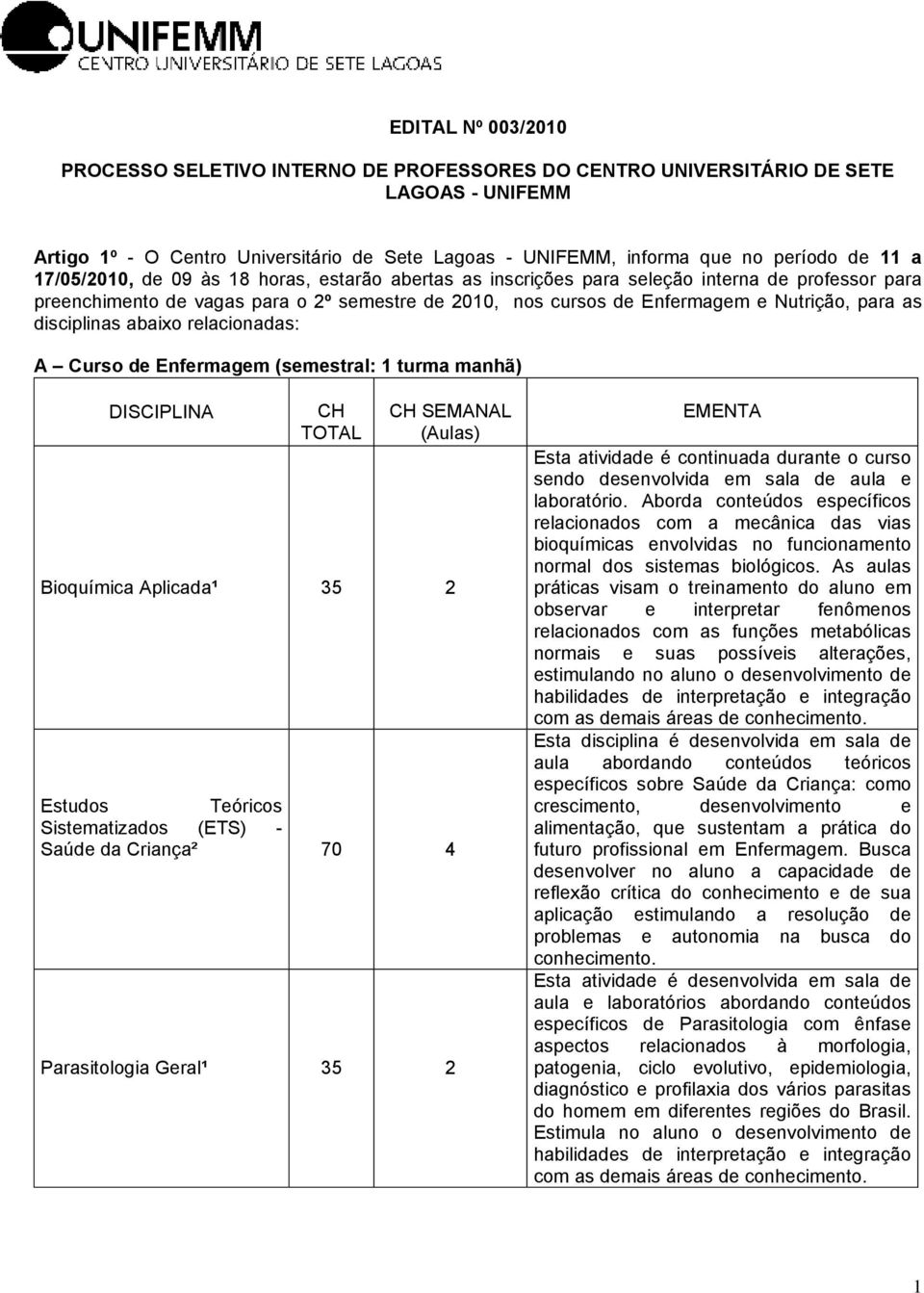 UNIFEMM
CENTRO UNIVERSITÁRIO DE SETE LAGOAS

EDITAL Nº 003/2010

PROCESSO SELETIVO INTERNO DE PROFESSORES DO CENTRO UNIVERSITÁRIO DE SETE LAGOAS - UNIFEMM

Artigo 1º - O Centro Universitário de Sete Lagoas - UNIFEMM, informa que no período de 11 a 17/05/2010, de 09 às 18 horas, estarão abertas as inscrições para seleção interna de professor para preenchimento de vagas para o 2º semestre de 2010, nos cursos de Enfermagem e Nutrição, para as disciplinas abaixo relacionadas:

A – Curso de Enfermagem (semestral: 1 turma manhã)

| DISCIPLINA | CH TOTAL | CH SEMANAL (Aulas) | EMENTA |
|---|---|---|---|
| Bioquímica Aplicada¹ | 35 | 2 | Esta atividade é continuada durante o curso sendo desenvolvida em sala de aula e laboratório. Aborda conteúdos específicos relacionados com a mecânica das vias bioquímicas envolvidas no funcionamento normal dos sistemas biológicos. As aulas práticas visam o treinamento do aluno em observar e interpretar fenômenos relacionados com as funções metabólicas normais e suas possíveis alterações, estimulando no aluno o desenvolvimento de habilidades de interpretação e integração com as demais áreas de conhecimento. |
| Estudos Teóricos Sistematizados (ETS) - Saúde da Criança² | 70 | 4 | Esta disciplina é desenvolvida em sala de aula abordando conteúdos teóricos específicos sobre Saúde da Criança: como crescimento, desenvolvimento e alimentação, que sustentam a prática do futuro profissional em Enfermagem. Busca desenvolver no aluno a capacidade de reflexão crítica do conhecimento e de sua aplicação estimulando a resolução de problemas e autonomia na busca do conhecimento. |
| Parasitologia Geral¹ | 35 | 2 | Esta atividade é desenvolvida em sala de aula e laboratórios abordando conteúdos específicos de Parasitologia com ênfase aspectos relacionados à morfologia, patogenia, ciclo evolutivo, epidemiologia, diagnóstico e profilaxia dos vários parasitas do homem em diferentes regiões do Brasil. Estimula no aluno o desenvolvimento de habilidades de interpretação e integração com as demais áreas de conhecimento. |

1